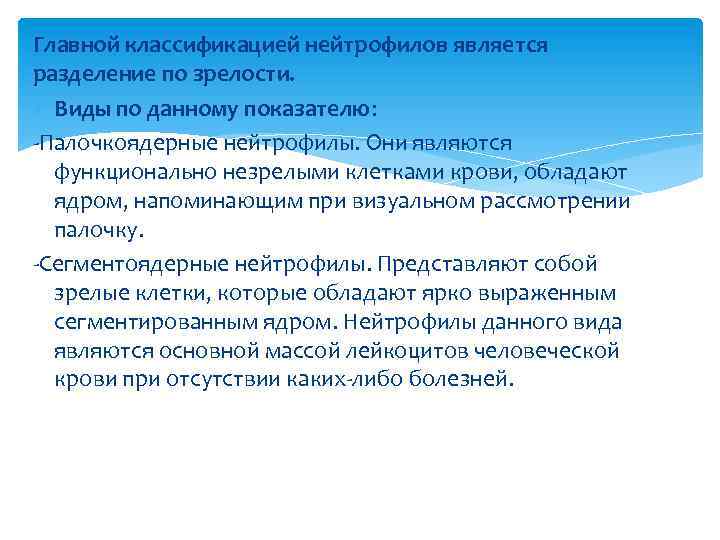 Главной классификацией нейтрофилов является разделение по зрелости.

Виды по данному показателю:

-Палочкоядерные нейтрофилы. Они являются функционально незрелыми клетками крови, обладают ядром, напоминающим при визуальном рассмотрении палочку.

-Сегментоядерные нейтрофилы. Представляют собой зрелые клетки, которые обладают ярко выраженным сегментированным ядром. Нейтрофилы данного вида являются основной массой лейкоцитов человеческой крови при отсутствии каких-либо болезней.